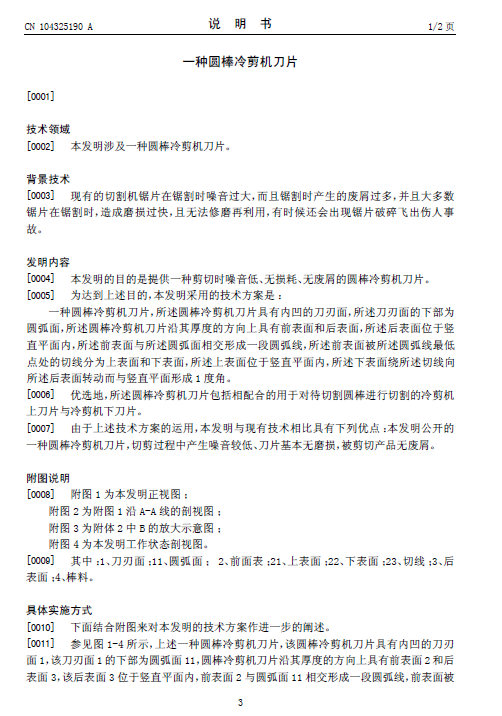 CN 104325190 A

说 明 书

1/2 页

一种圆棒冷剪机刀片

[0001]

技术领域

[0002] 本发明涉及一种圆棒冷剪机刀片。

背景技术

[0003] 现有的切割机锯片在锯割时噪音过大，而且锯割时产生的废屑过多，并且大多数锯片在锯割时，造成磨损过快，且无法修磨再利用，有时候还会出现锯片破碎飞出伤人事故。

发明内容

[0004] 本发明的目的是提供一种剪切时噪音低、无损耗、无废屑的圆棒冷剪机刀片。

[0005] 为达到上述目的，本发明采用的技术方案是：

一种圆棒冷剪机刀片，所述圆棒冷剪机刀片具有内凹的刀刃面，所述刀刃面的下部为圆弧面，所述圆棒冷剪机刀片沿其厚度的方向上具有前表面和后表面，所述后表面位于竖直平面内，所述前表面与所述圆弧面相交形成一段圆弧线，所述前表面被所述圆弧线最低点处的切线分为上表面和下表面，所述上表面位于竖直平面内，所述下表面绕所述切线向所述后表面转动而与竖直平面形成 1 度角。

[0006] 优选地，所述圆棒冷剪机刀片包括相配合的用于对待切割圆棒进行切割的冷剪机上刀片与冷剪机下刀片。

[0007] 由于上述技术方案的运用，本发明与现有技术相比具有下列优点：本发明公开的一种圆棒冷剪机刀片，切剪过程中产生噪音较低、刀片基本无磨损，被剪切产品无废屑。

附图说明

[0008] 附图 1 为本发明正视图；

附图 2 为附图 1 沿 A-A 线的剖视图；

附图 3 为附体 2 中 B 的放大示意图；

附图 4 为本发明工作状态剖视图。

[0009] 其中：1、刀刃面；11、圆弧面； 2、前面表；21、上表面；22、下表面；23、切线；3、后表面；4、棒料。

具体实施方式

[0010] 下面结合附图来对本发明的技术方案作进一步的阐述。

[0011] 参见图 1-4 所示，上述一种圆棒冷剪机刀片，该圆棒冷剪机刀片具有内凹的刀刃面 1，该刀刃面 1 的下部为圆弧面 11，圆棒冷剪机刀片沿其厚度的方向上具有前表面 2 和后表面 3，该后表面 3 位于竖直平面内，前表面 2 与圆弧面 11 相交形成一段圆弧线，前表面被

3